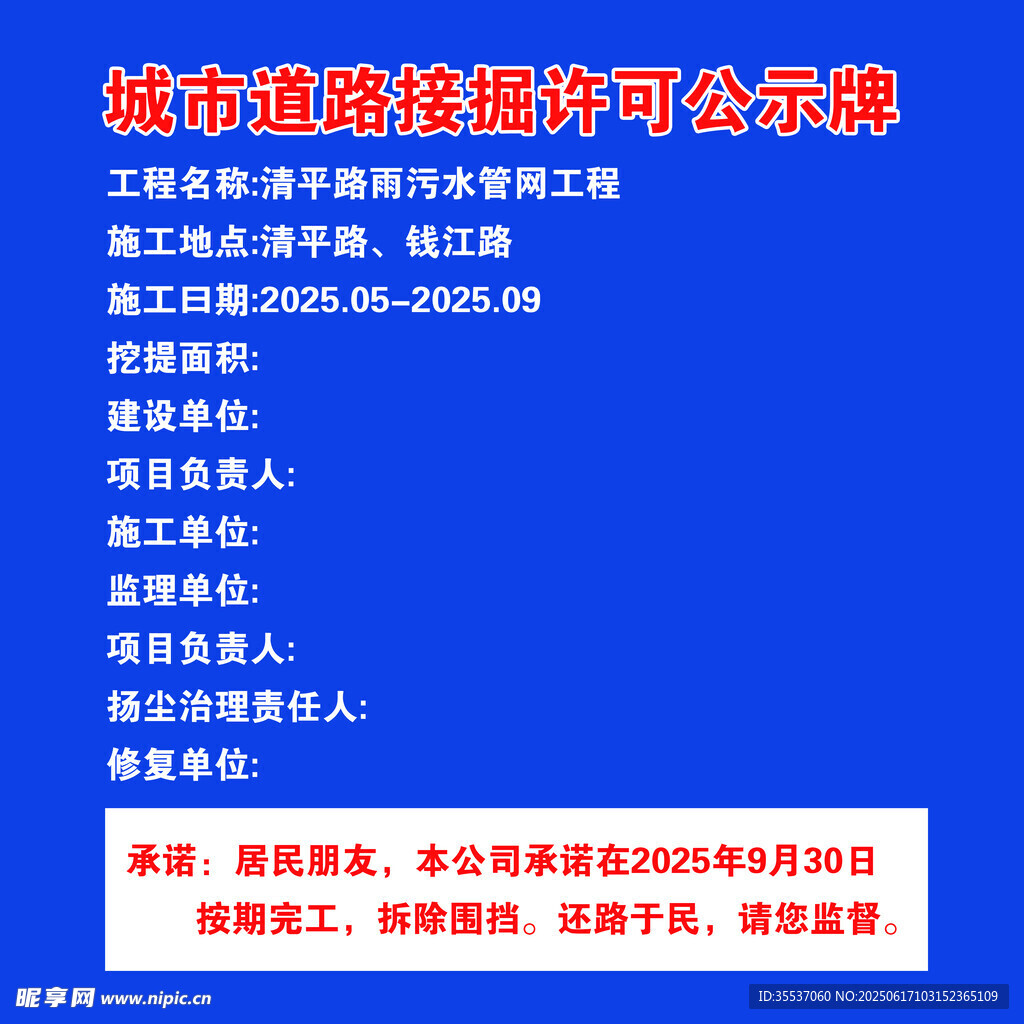 城市道路接掘许可公示牌

工程名称:清平路雨污水管网工程

施工地点:清平路、钱江路

施工日期:2025.05-2025.09

挖提面积:

建设单位:

项目负责人:

施工单位:

监理单位:

项目负责人:

扬尘治理责任人:

修复单位:

承诺：居民朋友，本公司承诺在2025年9月30日按期完工，拆除围挡。还路于民，请您监督。

昵享网 www.nipic.cn

ID:35537060 NO:20250617103152365109